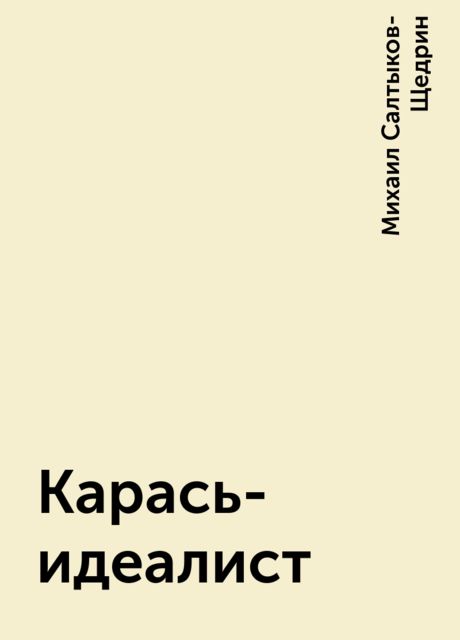 Михаил Салтыков-Щедрин

Карась-идеалист